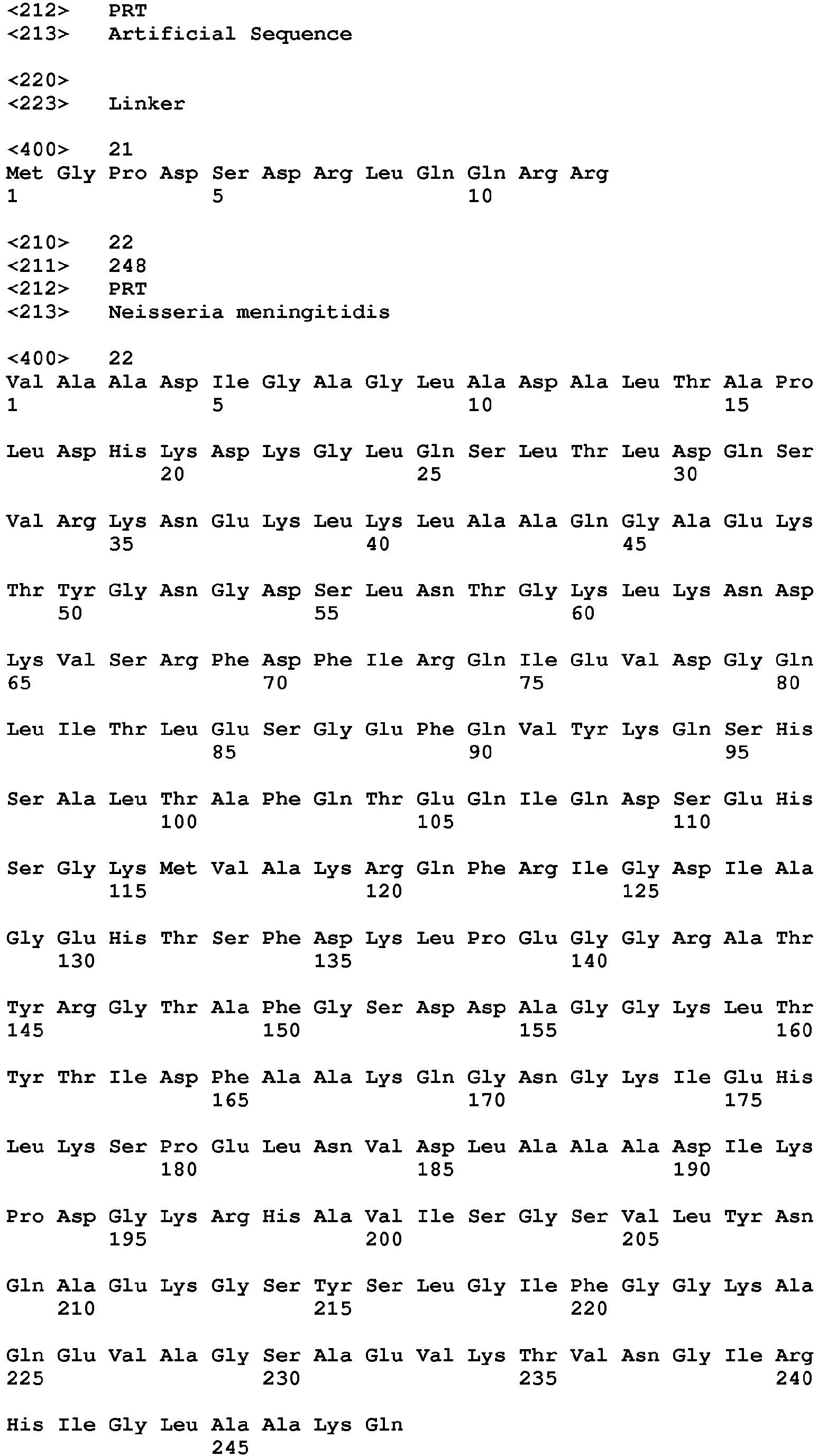 <212> PRT
<213> Artificial Sequence

<220>
<223> Linker

<400> 21
Met Gly Pro Asp Ser Asp Arg Leu Gln Gln Arg Arg
1 5 10

<210> 22
<211> 248
<212> PRT
<213> Neisseria meningitidis

<400> 22
Val Ala Ala Asp Ile Gly Ala Gly Leu Ala Asp Ala Leu Thr Ala Pro
1 5 10 15

Leu Asp His Lys Asp Lys Gly Leu Gln Ser Leu Thr Leu Asp Gln Ser
20 25 30

Val Arg Lys Asn Glu Lys Leu Lys Leu Ala Ala Gln Gly Ala Glu Lys
35 40 45

Thr Tyr Gly Asn Gly Asp Ser Leu Asn Thr Gly Lys Leu Lys Asn Asp
50 55 60

Lys Val Ser Arg Phe Asp Phe Ile Arg Gln Ile Glu Val Asp Gly Gln
65 70 75 80

Leu Ile Thr Leu Glu Ser Gly Glu Phe Gln Val Tyr Lys Gln Ser His
85 90 95

Ser Ala Leu Thr Ala Phe Gln Thr Glu Gln Ile Gln Asp Ser Glu His
100 105 110

Ser Gly Lys Met Val Ala Lys Arg Gln Phe Arg Ile Gly Asp Ile Ala
115 120 125

Gly Glu His Thr Ser Phe Asp Lys Leu Pro Glu Gly Gly Arg Ala Thr
130 135 140

Tyr Arg Gly Thr Ala Phe Gly Ser Asp Asp Ala Gly Gly Lys Leu Thr
145 150 155 160

Tyr Thr Ile Asp Phe Ala Ala Lys Gln Gly Asn Gly Lys Ile Glu His
165 170 175

Leu Lys Ser Pro Glu Leu Asn Val Asp Leu Ala Ala Ala Asp Ile Lys
180 185 190

Pro Asp Gly Lys Arg His Ala Val Ile Ser Gly Ser Val Leu Tyr Asn
195 200 205

Gln Ala Glu Lys Gly Ser Tyr Ser Leu Gly Ile Phe Gly Gly Lys Ala
210 215 220

Gln Glu Val Ala Gly Ser Ala Glu Val Lys Thr Val Asn Gly Ile Arg
225 230 235 240

His Ile Gly Leu Ala Ala Lys Gln
245